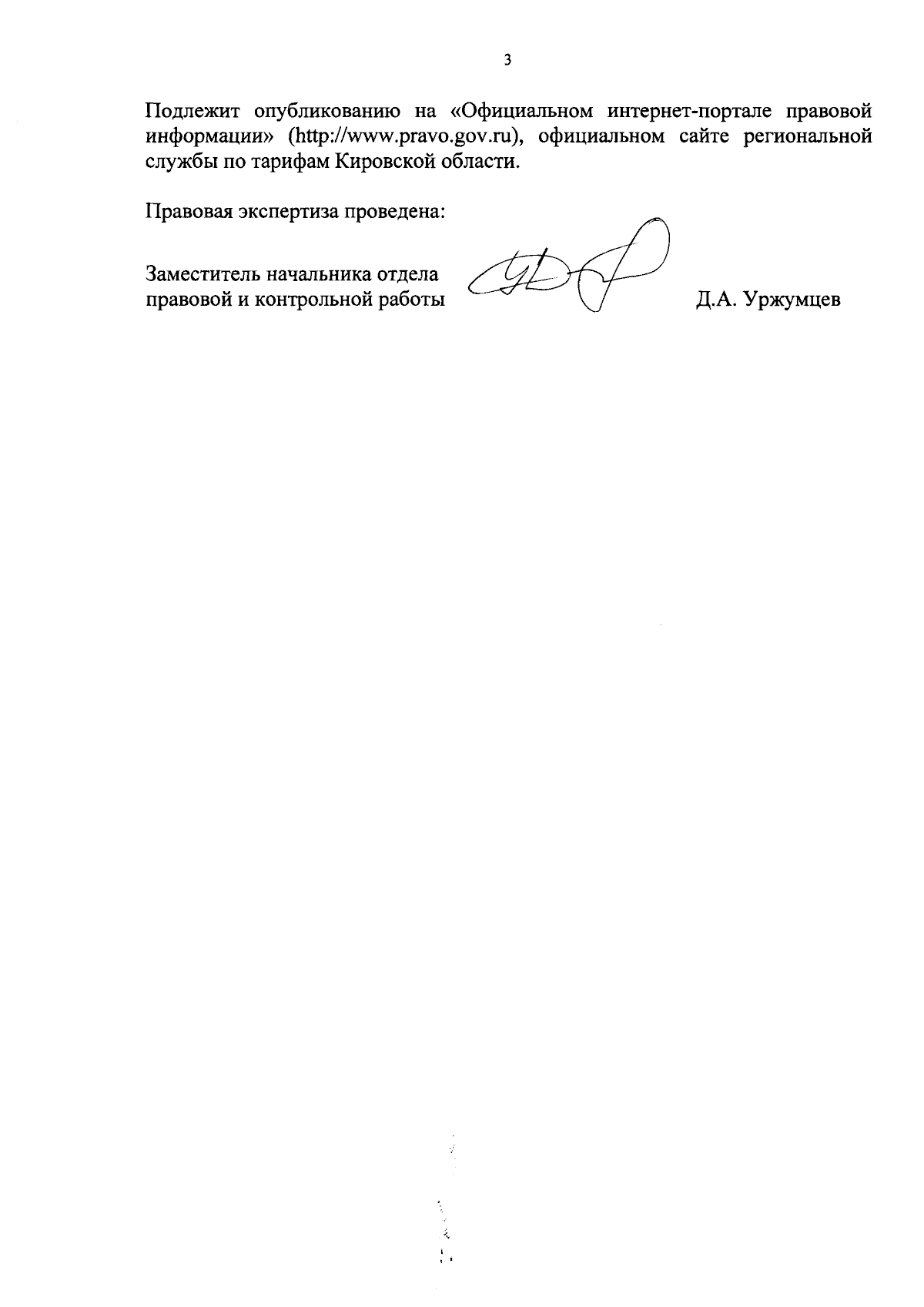 3

Подлежит опубликованию на «Официальном интернет-портале правовой информации» (http://www.pravo.gov.ru), официальном сайте региональной службы по тарифам Кировской области.

Правовая экспертиза проведена:

Заместитель начальника отдела правовой и контрольной работы Д.А. Уржумцев